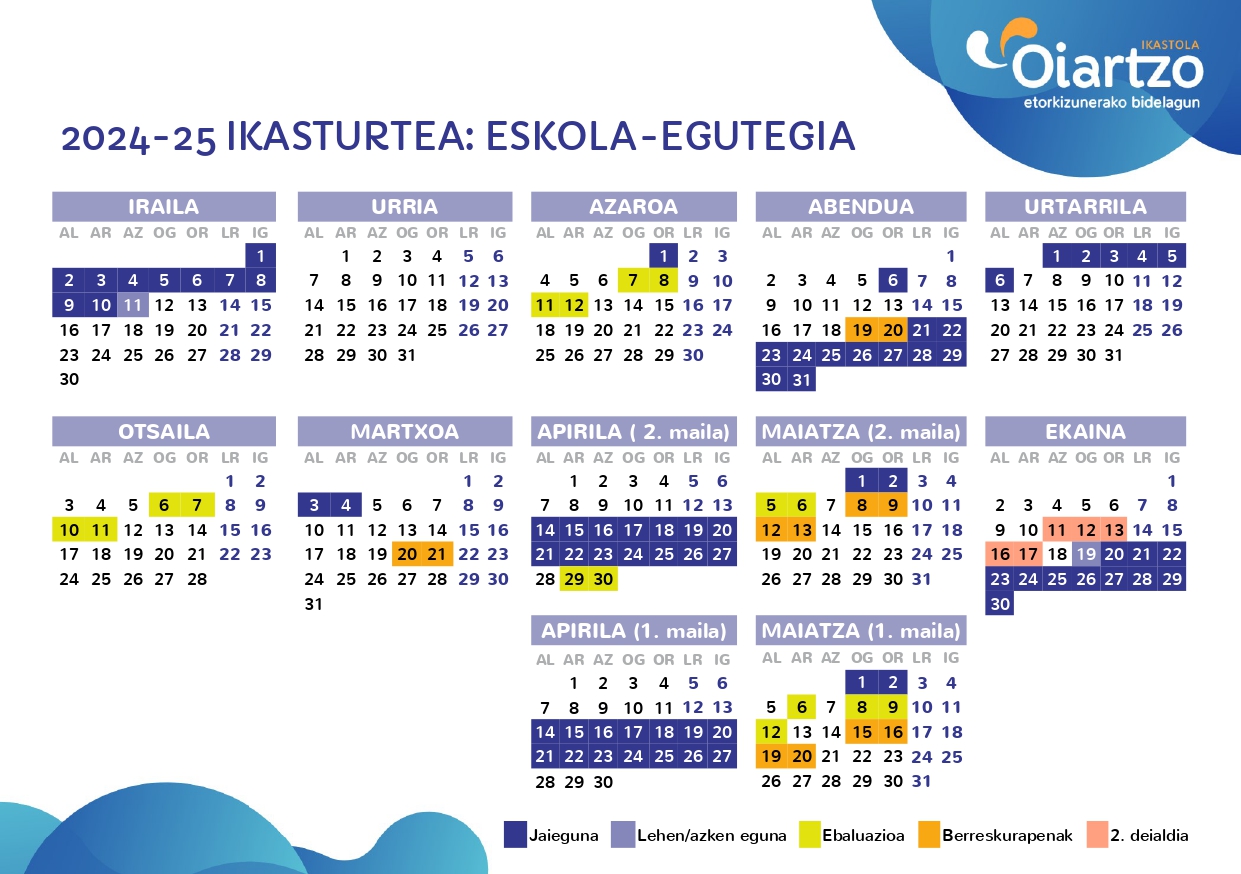 IKASTOLA
Oiartzo
etorkizunerako bidelagun

2024-25 IKASTURTEA: ESKOLA-EGUTEGIA

IRAILA

| AL | AR | AZ | OG | OR | LR | IG |
|---|---|---|---|---|---|---|
| | | | | | | 1 |
| 2 | 3 | 4 | 5 | 6 | 7 | 8 |
| 9 | 10 | 11 | 12 | 13 | 14 | 15 |
| 16 | 17 | 18 | 19 | 20 | 21 | 22 |
| 23 | 24 | 25 | 26 | 27 | 28 | 29 |
| 30 | | | | | | |

URRIA

| AL | AR | AZ | OG | OR | LR | IG |
|---|---|---|---|---|---|---|
| | 1 | 2 | 3 | 4 | 5 | 6 |
| 7 | 8 | 9 | 10 | 11 | 12 | 13 |
| 14 | 15 | 16 | 17 | 18 | 19 | 20 |
| 21 | 22 | 23 | 24 | 25 | 26 | 27 |
| 28 | 29 | 30 | 31 | | | |

AZAROA

| AL | AR | AZ | OG | OR | LR | IG |
|---|---|---|---|---|---|---|
| | | | | 1 | 2 | 3 |
| 4 | 5 | 6 | 7 | 8 | 9 | 10 |
| 11 | 12 | 13 | 14 | 15 | 16 | 17 |
| 18 | 19 | 20 | 21 | 22 | 23 | 24 |
| 25 | 26 | 27 | 28 | 29 | 30 | |

ABENDUA

| AL | AR | AZ | OG | OR | LR | IG |
|---|---|---|---|---|---|---|
| | | | | | | 1 |
| 2 | 3 | 4 | 5 | 6 | 7 | 8 |
| 9 | 10 | 11 | 12 | 13 | 14 | 15 |
| 16 | 17 | 18 | 19 | 20 | 21 | 22 |
| 23 | 24 | 25 | 26 | 27 | 28 | 29 |
| 30 | 31 | | | | | |

URTARRILA

| AL | AR | AZ | OG | OR | LR | IG |
|---|---|---|---|---|---|---|
| | | 1 | 2 | 3 | 4 | 5 |
| 6 | 7 | 8 | 9 | 10 | 11 | 12 |
| 13 | 14 | 15 | 16 | 17 | 18 | 19 |
| 20 | 21 | 22 | 23 | 24 | 25 | 26 |
| 27 | 28 | 29 | 30 | 31 | | |

OTSAILA

| AL | AR | AZ | OG | OR | LR | IG |
|---|---|---|---|---|---|---|
| | | | | | 1 | 2 |
| 3 | 4 | 5 | 6 | 7 | 8 | 9 |
| 10 | 11 | 12 | 13 | 14 | 15 | 16 |
| 17 | 18 | 19 | 20 | 21 | 22 | 23 |
| 24 | 25 | 26 | 27 | 28 | | |

MARTXOA

| AL | AR | AZ | OG | OR | LR | IG |
|---|---|---|---|---|---|---|
| | | | | | 1 | 2 |
| 3 | 4 | 5 | 6 | 7 | 8 | 9 |
| 10 | 11 | 12 | 13 | 14 | 15 | 16 |
| 17 | 18 | 19 | 20 | 21 | 22 | 23 |
| 24 | 25 | 26 | 27 | 28 | 29 | 30 |
| 31 | | | | | | |

APIRILA ( 2. maila)

| AL | AR | AZ | OG | OR | LR | IG |
|---|---|---|---|---|---|---|
| | 1 | 2 | 3 | 4 | 5 | 6 |
| 7 | 8 | 9 | 10 | 11 | 12 | 13 |
| 14 | 15 | 16 | 17 | 18 | 19 | 20 |
| 21 | 22 | 23 | 24 | 25 | 26 | 27 |
| 28 | 29 | 30 | | | | |

MAIATZA (2. maila)

| AL | AR | AZ | OG | OR | LR | IG |
|---|---|---|---|---|---|---|
| | | | 1 | 2 | 3 | 4 |
| 5 | 6 | 7 | 8 | 9 | 10 | 11 |
| 12 | 13 | 14 | 15 | 16 | 17 | 18 |
| 19 | 20 | 21 | 22 | 23 | 24 | 25 |
| 26 | 27 | 28 | 29 | 30 | 31 | |

EKAINA

| AL | AR | AZ | OG | OR | LR | IG |
|---|---|---|---|---|---|---|
| | | | | | | 1 |
| 2 | 3 | 4 | 5 | 6 | 7 | 8 |
| 9 | 10 | 11 | 12 | 13 | 14 | 15 |
| 16 | 17 | 18 | 19 | 20 | 21 | 22 |
| 23 | 24 | 25 | 26 | 27 | 28 | 29 |
| 30 | | | | | | |

APIRILA (1. maila)

| AL | AR | AZ | OG | OR | LR | IG |
|---|---|---|---|---|---|---|
| | 1 | 2 | 3 | 4 | 5 | 6 |
| 7 | 8 | 9 | 10 | 11 | 12 | 13 |
| 14 | 15 | 16 | 17 | 18 | 19 | 20 |
| 21 | 22 | 23 | 24 | 25 | 26 | 27 |
| 28 | 29 | 30 | | | | |

MAIATZA (1. maila)

| AL | AR | AZ | OG | OR | LR | IG |
|---|---|---|---|---|---|---|
| | | | 1 | 2 | 3 | 4 |
| 5 | 6 | 7 | 8 | 9 | 10 | 11 |
| 12 | 13 | 14 | 15 | 16 | 17 | 18 |
| 19 | 20 | 21 | 22 | 23 | 24 | 25 |
| 26 | 27 | 28 | 29 | 30 | 31 | |

Jaieguna Lehen/azken eguna Ebaluazioa Berreskurapenak 2. deialdia